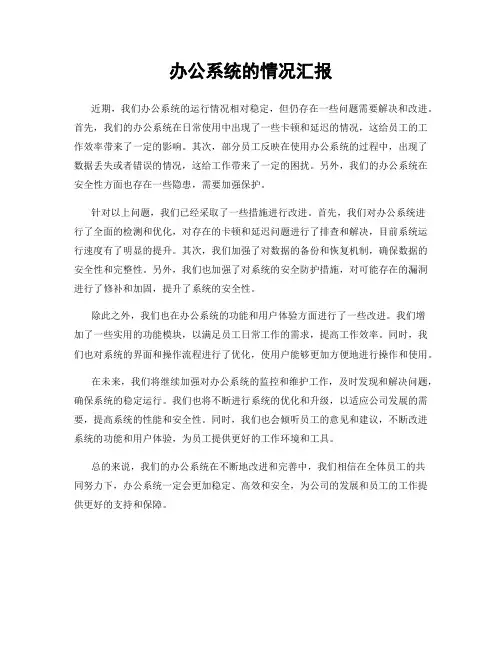 办公系统的情况汇报

近期，我们办公系统的运行情况相对稳定，但仍存在一些问题需要解决和改进。首先，我们的办公系统在日常使用中出现了一些卡顿和延迟的情况，这给员工的工作效率带来了一定的影响。其次，部分员工反映在使用办公系统的过程中，出现了数据丢失或者错误的情况，这给工作带来了一定的困扰。另外，我们的办公系统在安全性方面也存在一些隐患，需要加强保护。

针对以上问题，我们已经采取了一些措施进行改进。首先，我们对办公系统进行了全面的检测和优化，对存在的卡顿和延迟问题进行了排查和解决，目前系统运行速度有了明显的提升。其次，我们加强了对数据的备份和恢复机制，确保数据的安全性和完整性。另外，我们也加强了对系统的安全防护措施，对可能存在的漏洞进行了修补和加固，提升了系统的安全性。

除此之外，我们也在办公系统的功能和用户体验方面进行了一些改进。我们增加了一些实用的功能模块，以满足员工日常工作的需求，提高工作效率。同时，我们也对系统的界面和操作流程进行了优化，使用户能够更加方便地进行操作和使用。

在未来，我们将继续加强对办公系统的监控和维护工作，及时发现和解决问题，确保系统的稳定运行。我们也将不断进行系统的优化和升级，以适应公司发展的需要，提高系统的性能和安全性。同时，我们也会倾听员工的意见和建议，不断改进系统的功能和用户体验，为员工提供更好的工作环境和工具。

总的来说，我们的办公系统在不断地改进和完善中，我们相信在全体员工的共同努力下，办公系统一定会更加稳定、高效和安全，为公司的发展和员工的工作提供更好的支持和保障。